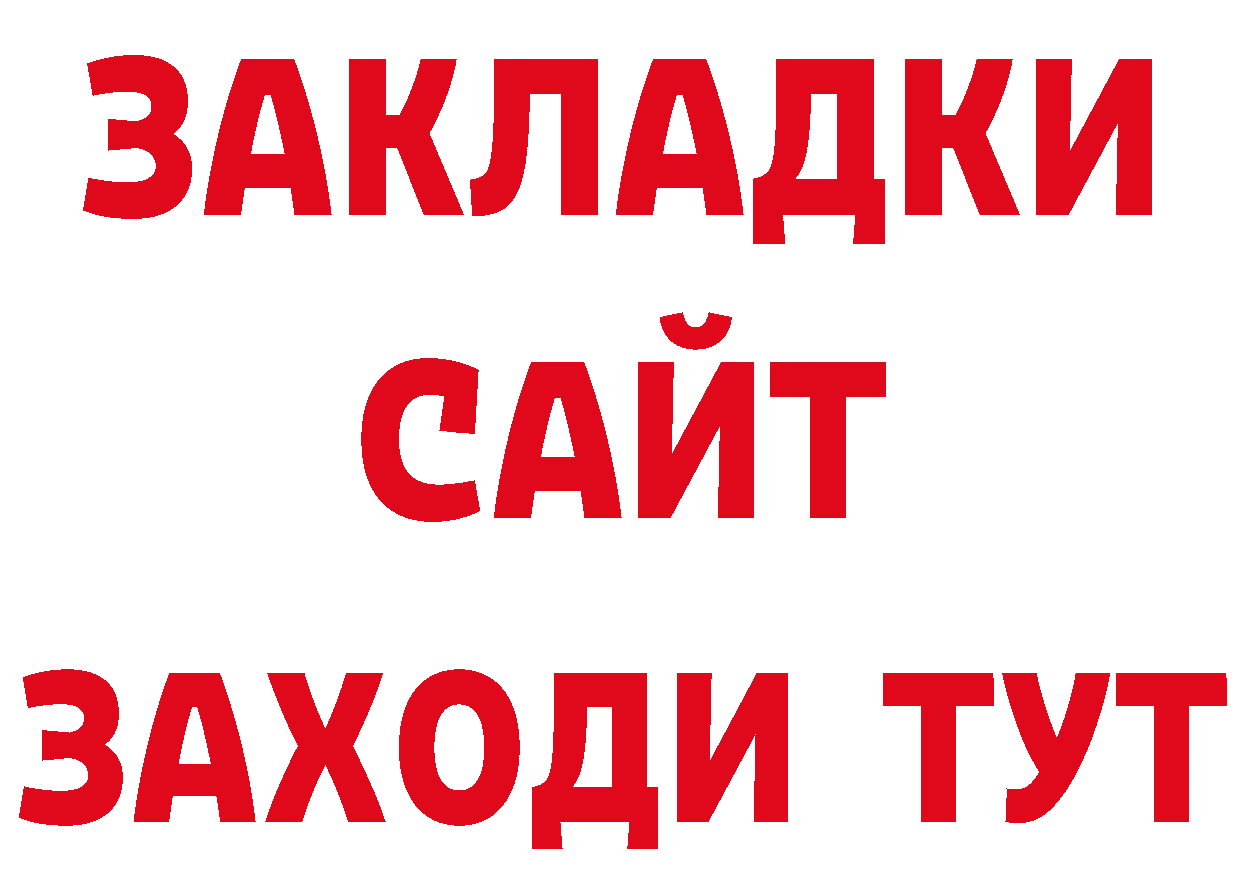 ЗАКЛАДКИ
САЙТ
ЗАХОДИ ТУТ